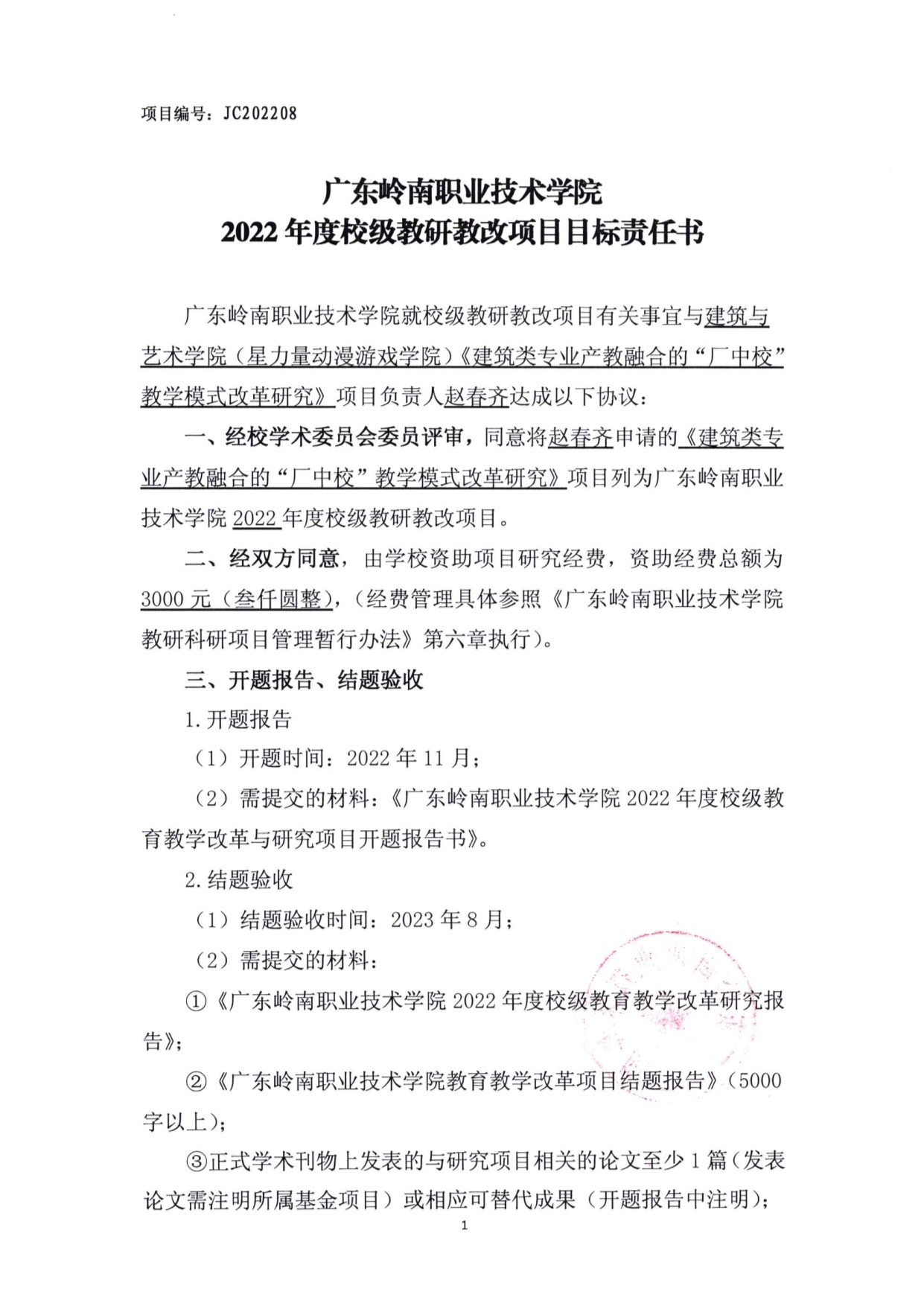 项目编号：JC202208

广东岭南职业技术学院
2022年度校级教研教改项目目标责任书

广东岭南职业技术学院就校级教研教改项目有关事宜与建筑与艺术学院（星力量动漫游戏学院）《建筑类专业产教融合的“厂中校”教学模式改革研究》项目负责人赵春齐达成以下协议：

一、经校学术委员会委员评审，同意将赵春齐申请的《建筑类专业产教融合的“厂中校”教学模式改革研究》项目列为广东岭南职业技术学院2022年度校级教研教改项目。

二、经双方同意，由学校资助项目研究经费，资助经费总额为3000元（叁仟圆整），（经费管理具体参照《广东岭南职业技术学院教研科研项目管理暂行办法》第六章执行）。

三、开题报告、结题验收

1.开题报告

（1）开题时间：2022年11月；

（2）需提交的材料：《广东岭南职业技术学院2022年度校级教育教学改革与研究项目开题报告书》。

2.结题验收

（1）结题验收时间：2023年8月；

（2）需提交的材料：

①《广东岭南职业技术学院2022年度校级教育教学改革研究报告》；

②《广东岭南职业技术学院教育教学改革项目结题报告》（5000字以上）；

③正式学术刊物上发表的与研究项目相关的论文至少1篇（发表论文需注明所属基金项目）或相应可替代成果（开题报告中注明）；

1